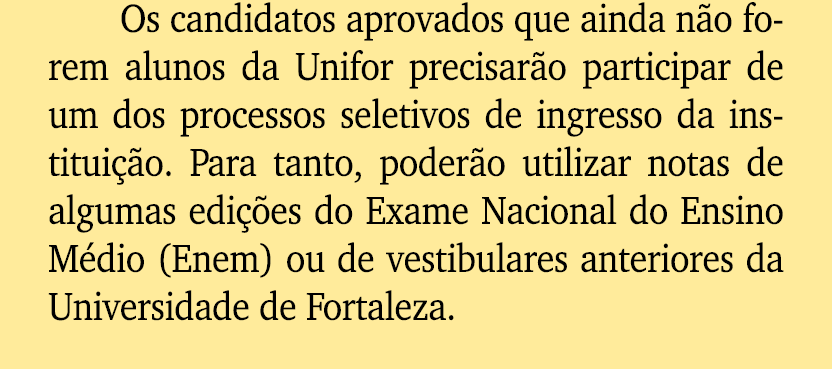 Os candidatos aprovados que ainda não forem alunos da Unifor precisarão participar de um dos processos seletivos de ingresso da instituição. Para tanto, poderão utilizar notas de algumas edições do Exame Nacional do Ensino Médio (Enem) ou de vestibulares anteriores da Universidade de Fortaleza.